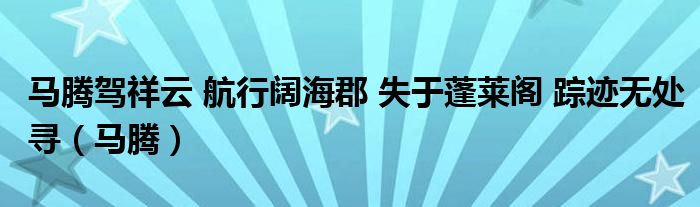 马腾驾祥云 航行阔海郡 失于蓬莱阁 踪迹无处寻（马腾）